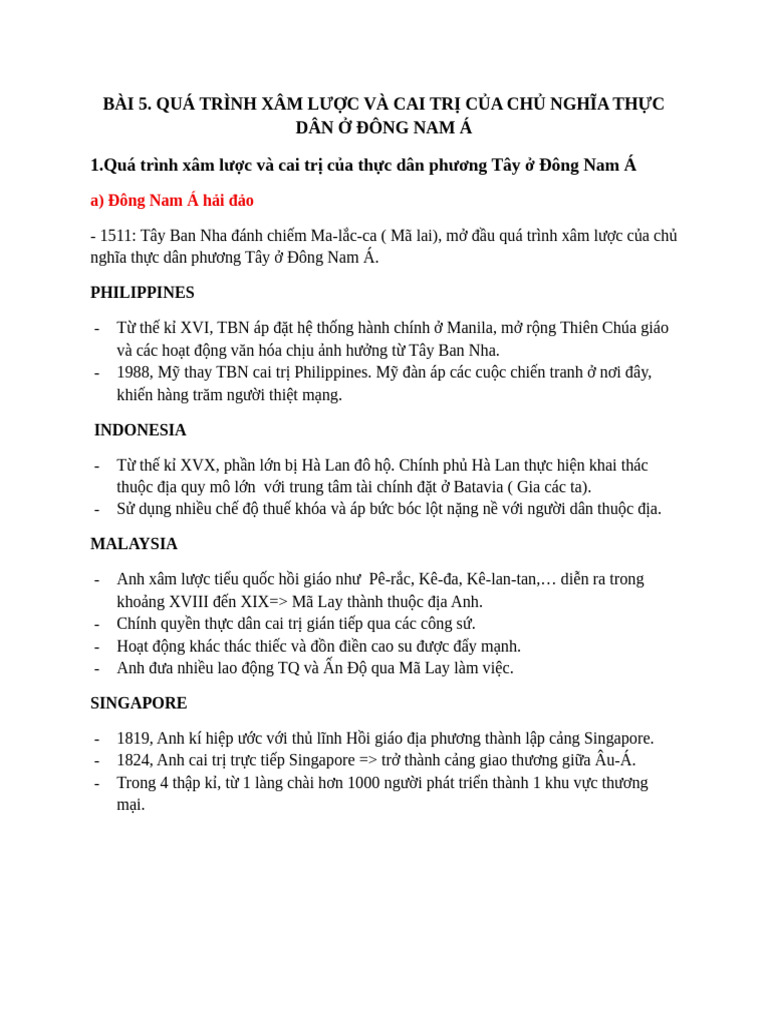 BÀI 5. QUÁ TRÌNH XÂM LƯỢC VÀ CAI TRỊ CỦA CHỦ NGHĨA THỰC DÂN Ở ĐÔNG NAM Á

1.Quá trình xâm lược và cai trị của thực dân phương Tây ở Đông Nam Á

a) Đông Nam Á hải đảo

- 1511: Tây Ban Nha đánh chiếm Ma-lắc-ca ( Mã lai), mở đầu quá trình xâm lược của chủ nghĩa thực dân phương Tây ở Đông Nam Á.

PHILIPPINES

- Từ thế kỉ XVI, TBN áp đặt hệ thống hành chính ở Manila, mở rộng Thiên Chúa giáo và các hoạt động văn hóa chịu ảnh hưởng từ Tây Ban Nha.
- 1988, Mỹ thay TBN cai trị Philippines. Mỹ đàn áp các cuộc chiến tranh ở nơi đây, khiến hàng trăm người thiệt mạng.

INDONESIA

- Từ thế kỉ XVX, phần lớn bị Hà Lan đô hộ. Chính phủ Hà Lan thực hiện khai thác thuộc địa quy mô lớn với trung tâm tài chính đặt ở Batavia ( Gia các ta).
- Sử dụng nhiều chế độ thuế khóa và áp bức bóc lột nặng nề với người dân thuộc địa.

MALAYSIA

- Anh xâm lược tiểu quốc hồi giáo như Pê-rắc, Kê-đa, Kê-lan-tan,… diễn ra trong khoảng XVIII đến XIX=> Mã Lay thành thuộc địa Anh.
- Chính quyền thực dân cai trị gián tiếp qua các công sứ.
- Hoạt động khác thác thiếc và đồn điền cao su được đẩy mạnh.
- Anh đưa nhiều lao động TQ và Ấn Độ qua Mã Lay làm việc.

SINGAPORE

- 1819, Anh kí hiệp ước với thủ lĩnh Hồi giáo địa phương thành lập cảng Singapore.
- 1824, Anh cai trị trực tiếp Singapore => trở thành cảng giao thương giữa Âu-Á.
- Trong 4 thập kỉ, từ 1 làng chài hơn 1000 người phát triển thành 1 khu vực thương mại.